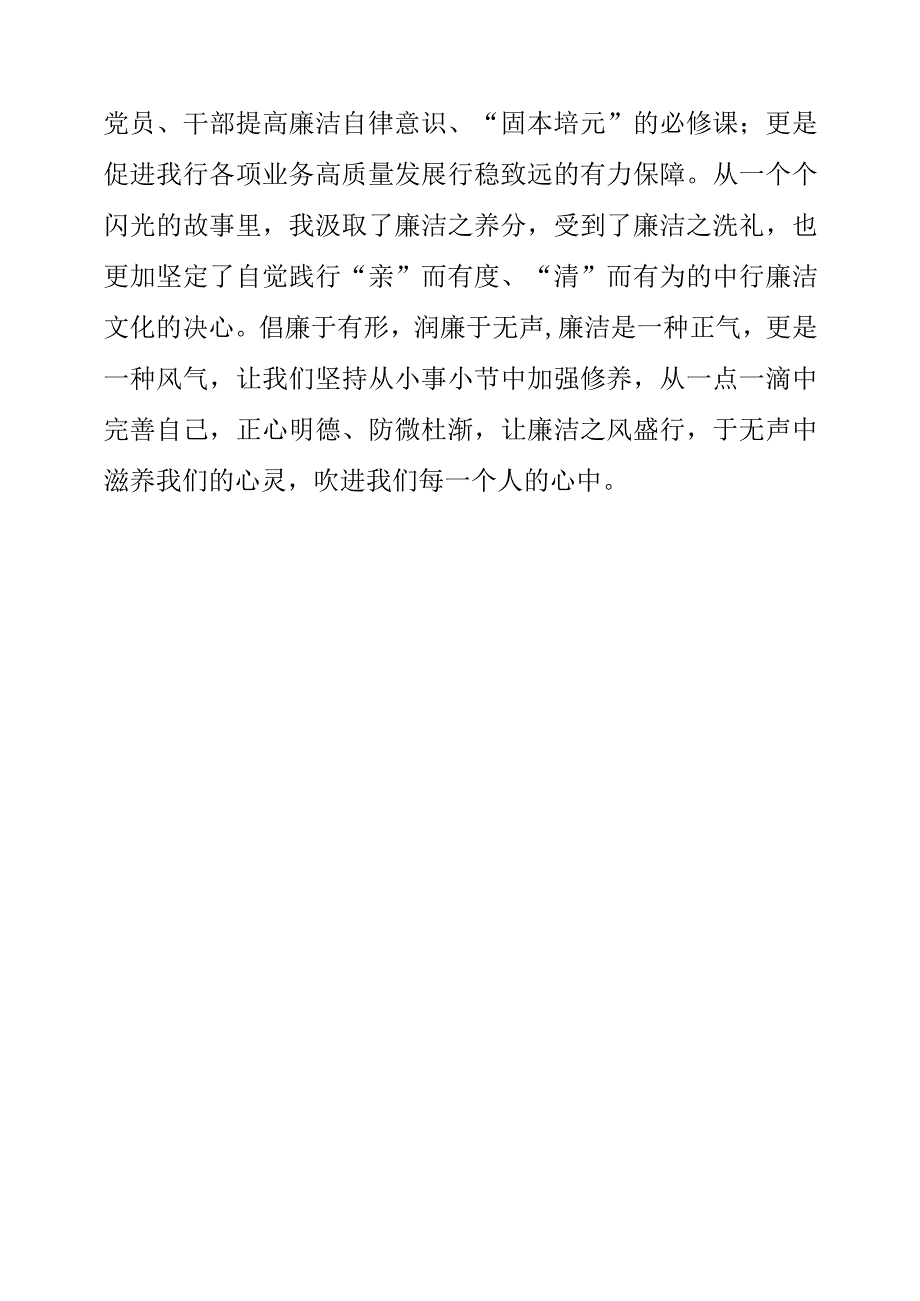 党员、干部提高廉洁自律意识、“固本培元”的必修课；更是促进我行各项业务高质量发展行稳致远的有力保障。从一个个闪光的故事里，我汲取了廉洁之养分，受到了廉洁之洗礼，也更加坚定了自觉践行“亲”而有度、“清”而有为的中行廉洁文化的决心。倡廉于有形，润廉于无声,廉洁是一种正气，更是一种风气，让我们坚持从小事小节中加强修养，从一点一滴中完善自己，正心明德、防微杜渐，让廉洁之风盛行，于无声中滋养我们的心灵，吹进我们每一个人的心中。